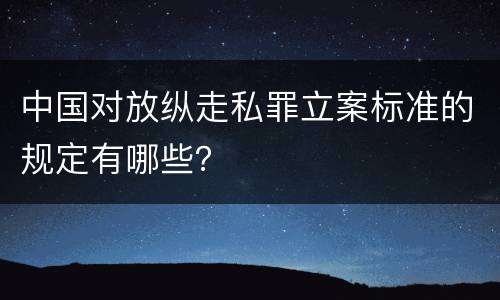 中国对放纵走私罪立案标准的规定有哪些?